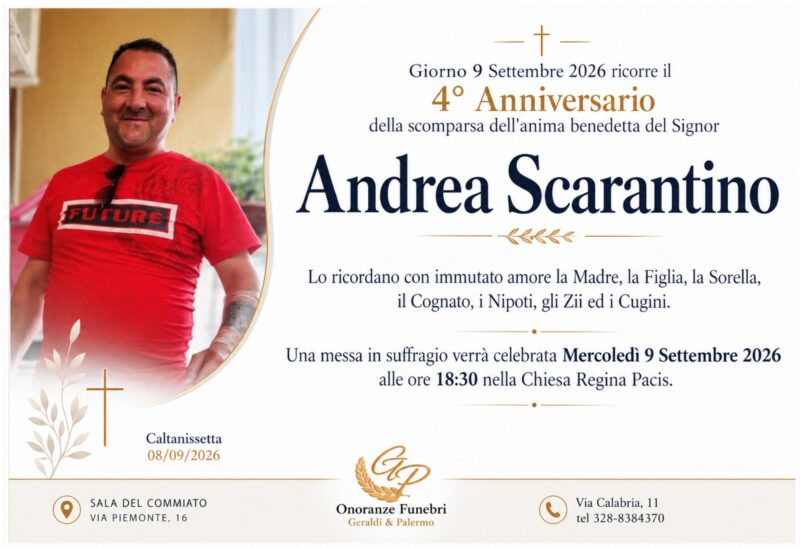 FUTURE

Giorno 9 Settembre 2026 ricorre il

4° Anniversario

della scomparsa dell'anima benedetta del Signor

Andrea Scarantino

Lo ricordano con immutato amore la Madre, la Figlia, la Sorella, il Cognato, i Nipoti, gli Zii ed i Cugini.

Una messa in suffragio verrà celebrata Mercoledì 9 Settembre 2026 alle ore 18:30 nella Chiesa Regina Pacis.

Caltanissetta
08/09/2026

SALA DEL COMMIATO
VIA PIEMONTE, 16

GP
Onoranze Funebri
Geraldi & Palermo

Via Calabria, 11
tel 328-8384370